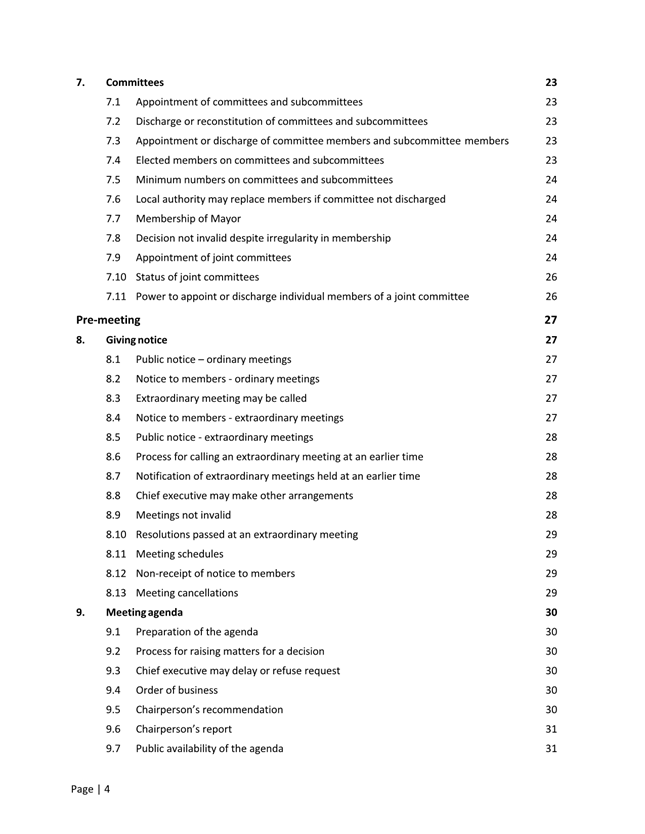 7. Committees 23
7.1 Appointment of committees and subcommittees 23
7.2 Discharge or reconstitution of committees and subcommittees 23
7.3 Appointment or discharge of committee members and subcommittee members 23
7.4 Elected members on committees and subcommittees 23
7.5 Minimum numbers on committees and subcommittees 24
7.6 Local authority may replace members if committee not discharged 24
7.7 Membership of Mayor 24
7.8 Decision not invalid despite irregularity in membership 24
7.9 Appointment of joint committees 24
7.10 Status of joint committees 26
7.11 Power to appoint or discharge individual members of a joint committee 26

Pre-meeting 27
8. Giving notice 27
8.1 Public notice – ordinary meetings 27
8.2 Notice to members - ordinary meetings 27
8.3 Extraordinary meeting may be called 27
8.4 Notice to members - extraordinary meetings 27
8.5 Public notice - extraordinary meetings 28
8.6 Process for calling an extraordinary meeting at an earlier time 28
8.7 Notification of extraordinary meetings held at an earlier time 28
8.8 Chief executive may make other arrangements 28
8.9 Meetings not invalid 28
8.10 Resolutions passed at an extraordinary meeting 29
8.11 Meeting schedules 29
8.12 Non-receipt of notice to members 29
8.13 Meeting cancellations 29
9. Meeting agenda 30
9.1 Preparation of the agenda 30
9.2 Process for raising matters for a decision 30
9.3 Chief executive may delay or refuse request 30
9.4 Order of business 30
9.5 Chairperson's recommendation 30
9.6 Chairperson's report 31
9.7 Public availability of the agenda 31

Page | 4